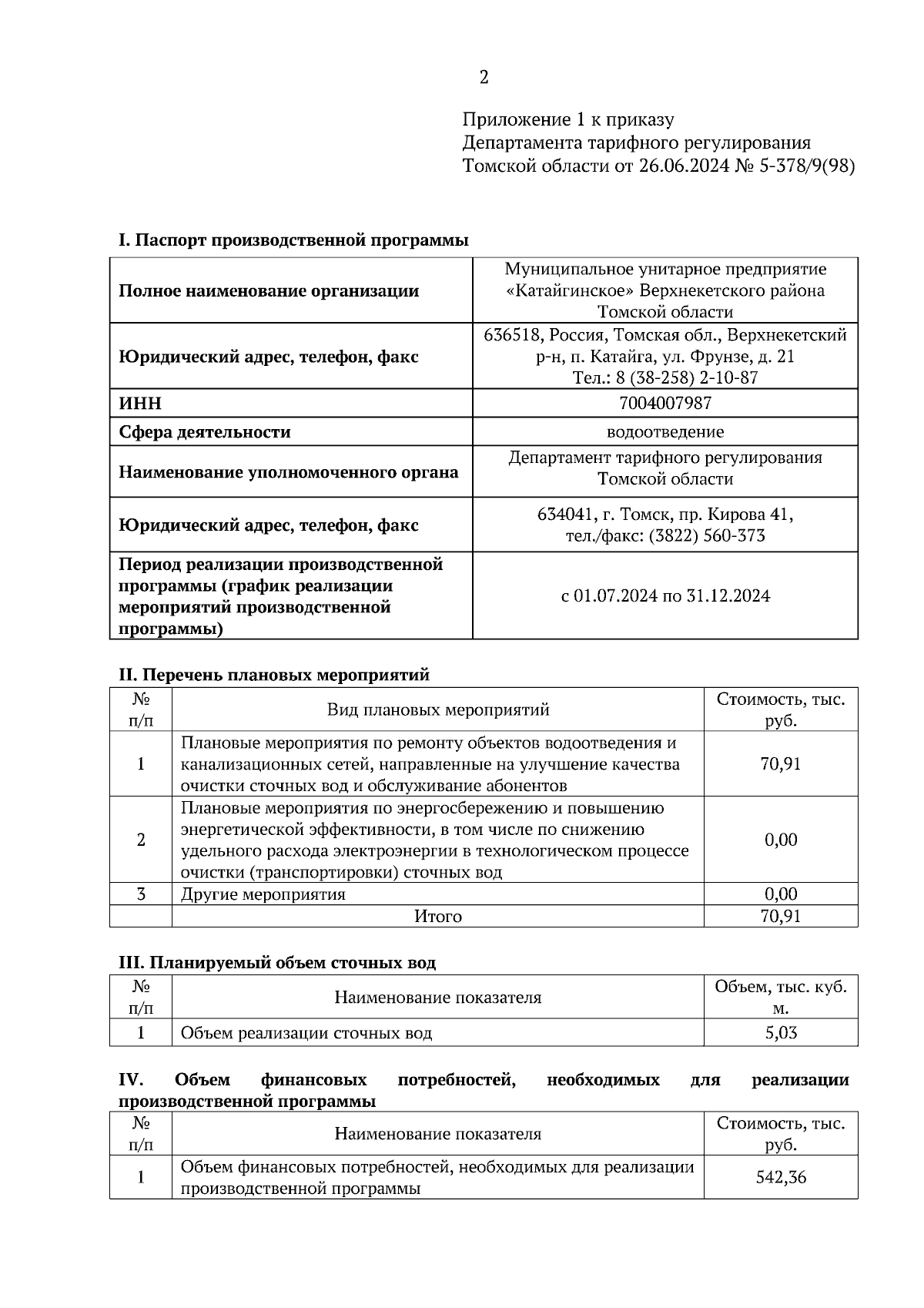 2

Приложение 1 к приказу
Департамента тарифного регулирования
Томской области от 26.06.2024 № 5-378/9(98)

I. Паспорт производственной программы

| | |
|---|---|
| Полное наименование организации | Муниципальное унитарное предприятие «Катайгинское» Верхнекетского района Томской области |
| Юридический адрес, телефон, факс | 636518, Россия, Томская обл., Верхнекетский р-н, п. Катайга, ул. Фрунзе, д. 21 Тел.: 8 (38-258) 2-10-87 |
| ИНН | 7004007987 |
| Сфера деятельности | водоотведение |
| Наименование уполномоченного органа | Департамент тарифного регулирования Томской области |
| Юридический адрес, телефон, факс | 634041, г. Томск, пр. Кирова 41, тел./факс: (3822) 560-373 |
| Период реализации производственной программы (график реализации мероприятий производственной программы) | с 01.07.2024 по 31.12.2024 |

II. Перечень плановых мероприятий

| № п/п | Вид плановых мероприятий | Стоимость, тыс. руб. |
|---|---|---|
| 1 | Плановые мероприятия по ремонту объектов водоотведения и канализационных сетей, направленные на улучшение качества очистки сточных вод и обслуживание абонентов | 70,91 |
| 2 | Плановые мероприятия по энергосбережению и повышению энергетической эффективности, в том числе по снижению удельного расхода электроэнергии в технологическом процессе очистки (транспортировки) сточных вод | 0,00 |
| 3 | Другие мероприятия | 0,00 |
| | Итого | 70,91 |

III. Планируемый объем сточных вод

| № п/п | Наименование показателя | Объем, тыс. куб. м. |
|---|---|---|
| 1 | Объем реализации сточных вод | 5,03 |

IV. Объем финансовых потребностей, необходимых для реализации производственной программы

| № п/п | Наименование показателя | Стоимость, тыс. руб. |
|---|---|---|
| 1 | Объем финансовых потребностей, необходимых для реализации производственной программы | 542,36 |